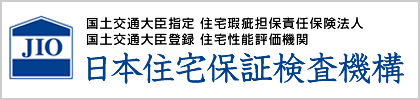 JIO

国土交通大臣指定 住宅瑕疵担保責任保険法人
国土交通大臣登録 住宅性能評価機関
日本住宅保証検査機構